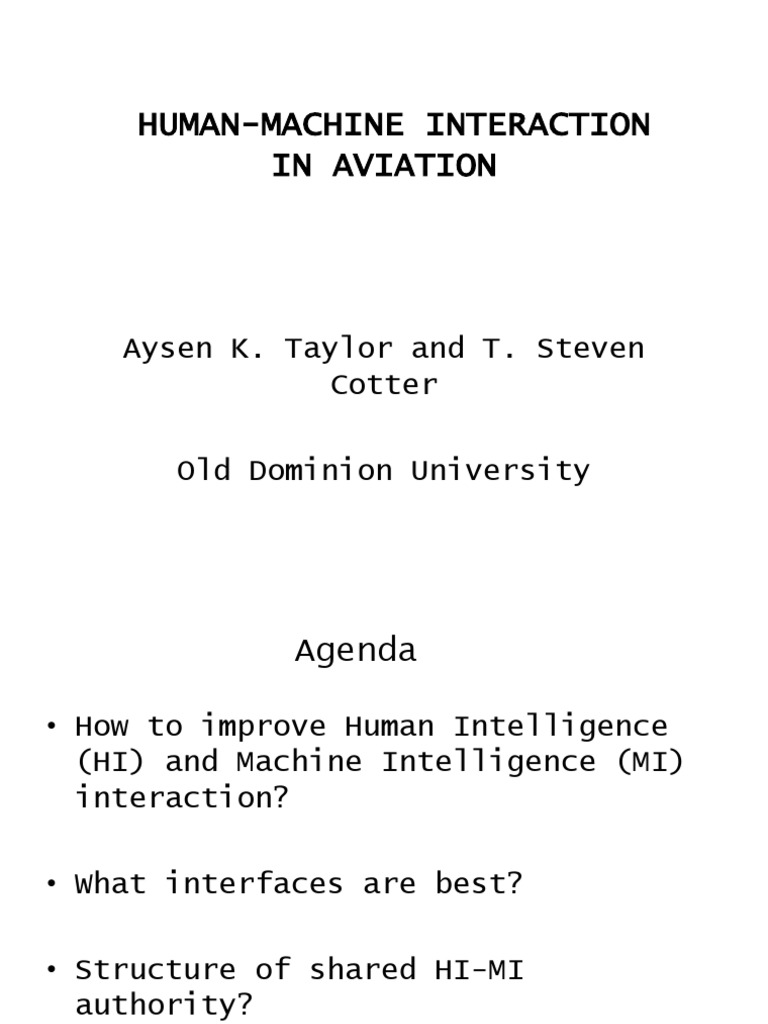 HUMAN-MACHINE INTERACTION IN AVIATION

Aysen K. Taylor and T. Steven Cotter

Old Dominion University

Agenda

• How to improve Human Intelligence (HI) and Machine Intelligence (MI) interaction?

• What interfaces are best?

• Structure of shared HI-MI authority?